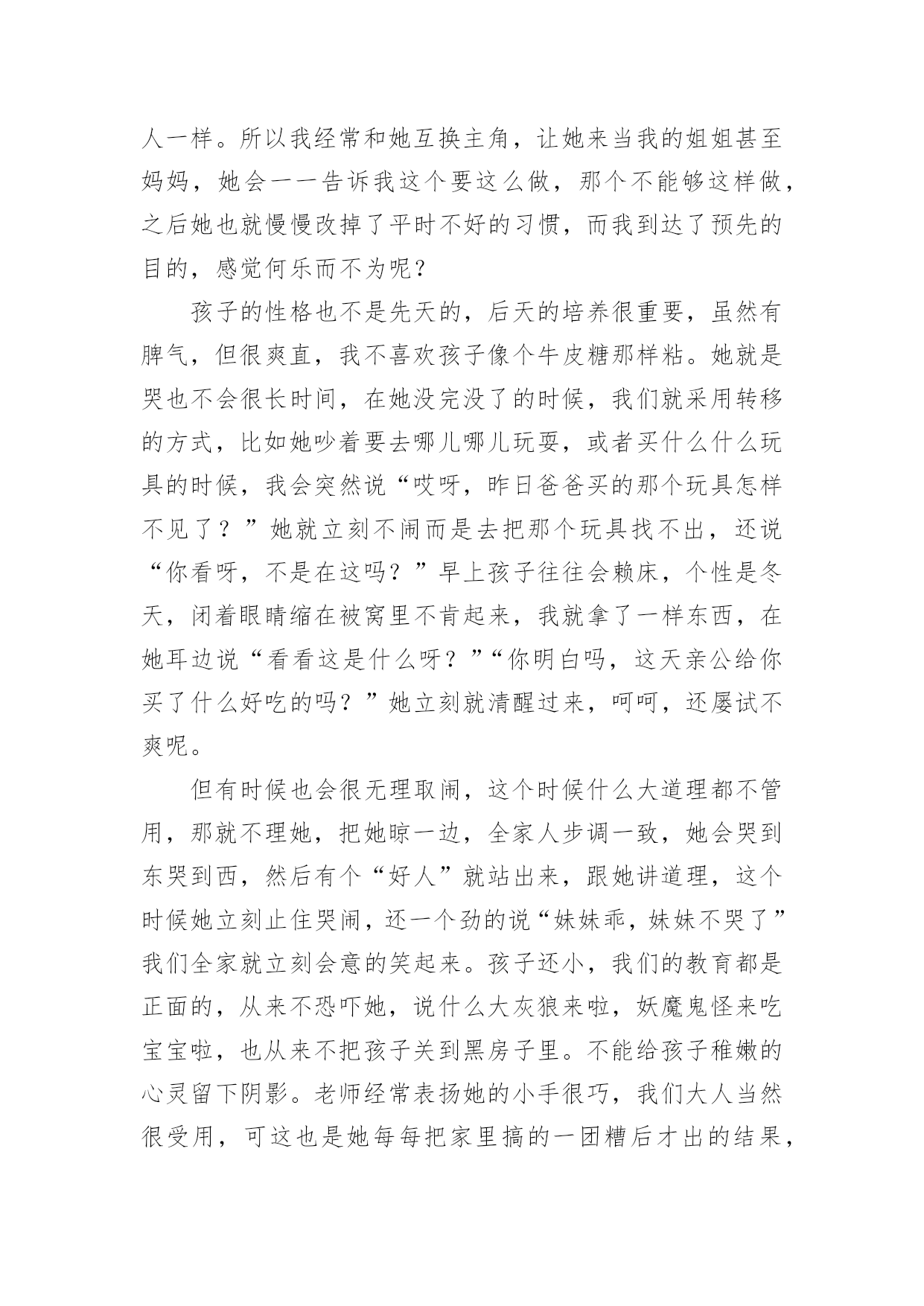 人一样。所以我经常和她互换主角，让她来当我的姐姐甚至妈妈，她会一一告诉我这个要这么做，那个不能够这样做，之后她也就慢慢改掉了平时不好的习惯，而我到达了预先的目的，感觉何乐而不为呢？

孩子的性格也不是先天的，后天的培养很重要，虽然有脾气，但很爽直，我不喜欢孩子像个牛皮糖那样粘。她就是哭也不会很长时间，在她没完没了的时候，我们就采用转移的方式，比如她吵着要去哪儿哪儿玩耍，或者买什么什么玩具的时候，我会突然说“哎呀，昨日爸爸买的那个玩具怎样不见了？”她就立刻不闹而是去把那个玩具找不出，还说“你看呀，不是在这吗？”早上孩子往往会赖床，个性是冬天，闭着眼睛缩在被窝里不肯起来，我就拿了一样东西，在她耳边说“看看这是什么呀？”“你明白吗，这天亲公给你买了什么好吃的吗？”她立刻就清醒过来，呵呵，还屡试不爽呢。

但有时候也会很无理取闹，这个时候什么大道理都不管用，那就不理她，把她晾一边，全家人步调一致，她会哭到东哭到西，然后有个“好人”就站出来，跟她讲道理，这个时候她立刻止住哭闹，还一个劲的说“妹妹乖，妹妹不哭了”我们全家就立刻会意的笑起来。孩子还小，我们的教育都是正面的，从来不恐吓她，说什么大灰狼来啦，妖魔鬼怪来吃宝宝啦，也从来不把孩子关到黑房子里。不能给孩子稚嫩的心灵留下阴影。老师经常表扬她的小手很巧，我们大人当然很受用，可这也是她每每把家里搞的一团糟后才出的结果，